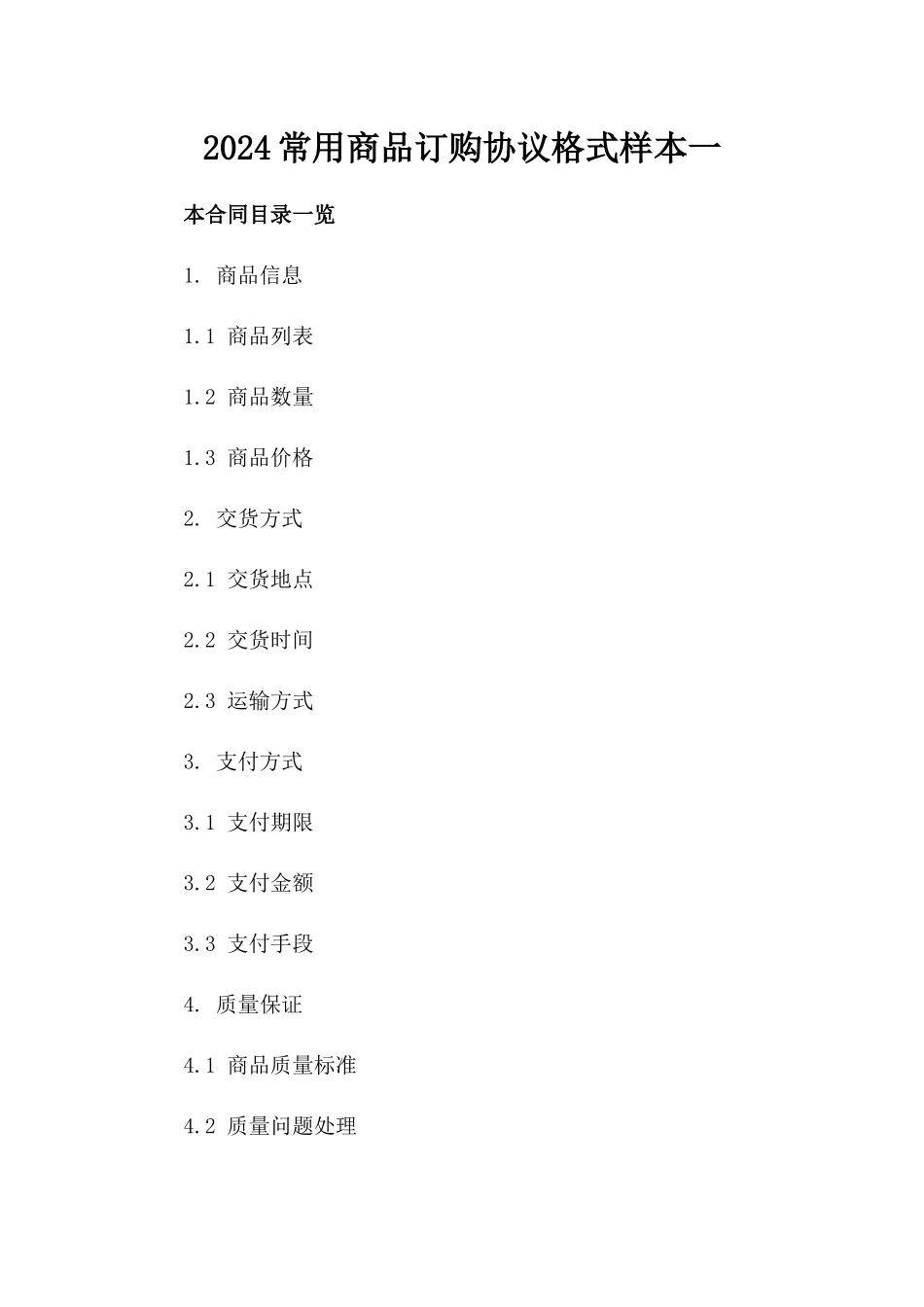 2024常用商品订购协议格式样本一

本合同目录一览

1. 商品信息

1.1 商品列表

1.2 商品数量

1.3 商品价格

2. 交货方式

2.1 交货地点

2.2 交货时间

2.3 运输方式

3. 支付方式

3.1 支付期限

3.2 支付金额

3.3 支付手段

4. 质量保证

4.1 商品质量标准

4.2 质量问题处理